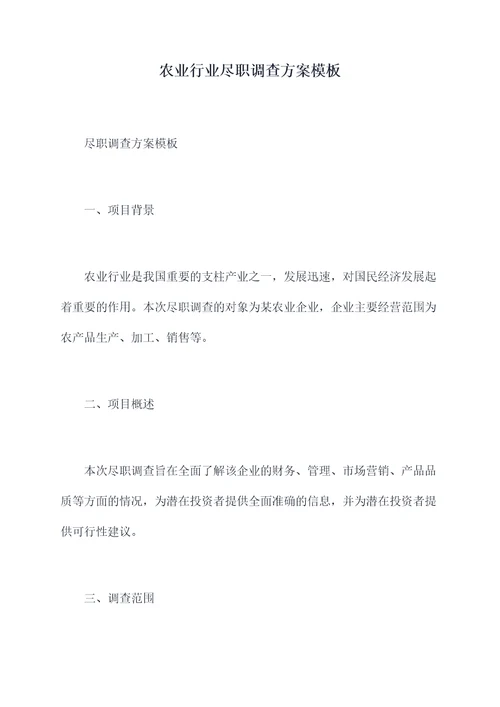 农业行业尽职调查方案模板

尽职调查方案模板

一、项目背景

农业行业是我国重要的支柱产业之一，发展迅速，对国民经济发展起着重要的作用。本次尽职调查的对象为某农业企业，企业主要经营范围为农产品生产、加工、销售等。

二、项目概述

本次尽职调查旨在全面了解该企业的财务、管理、市场营销、产品品质等方面的情况，为潜在投资者提供全面准确的信息，并为潜在投资者提供可行性建议。

三、调查范围